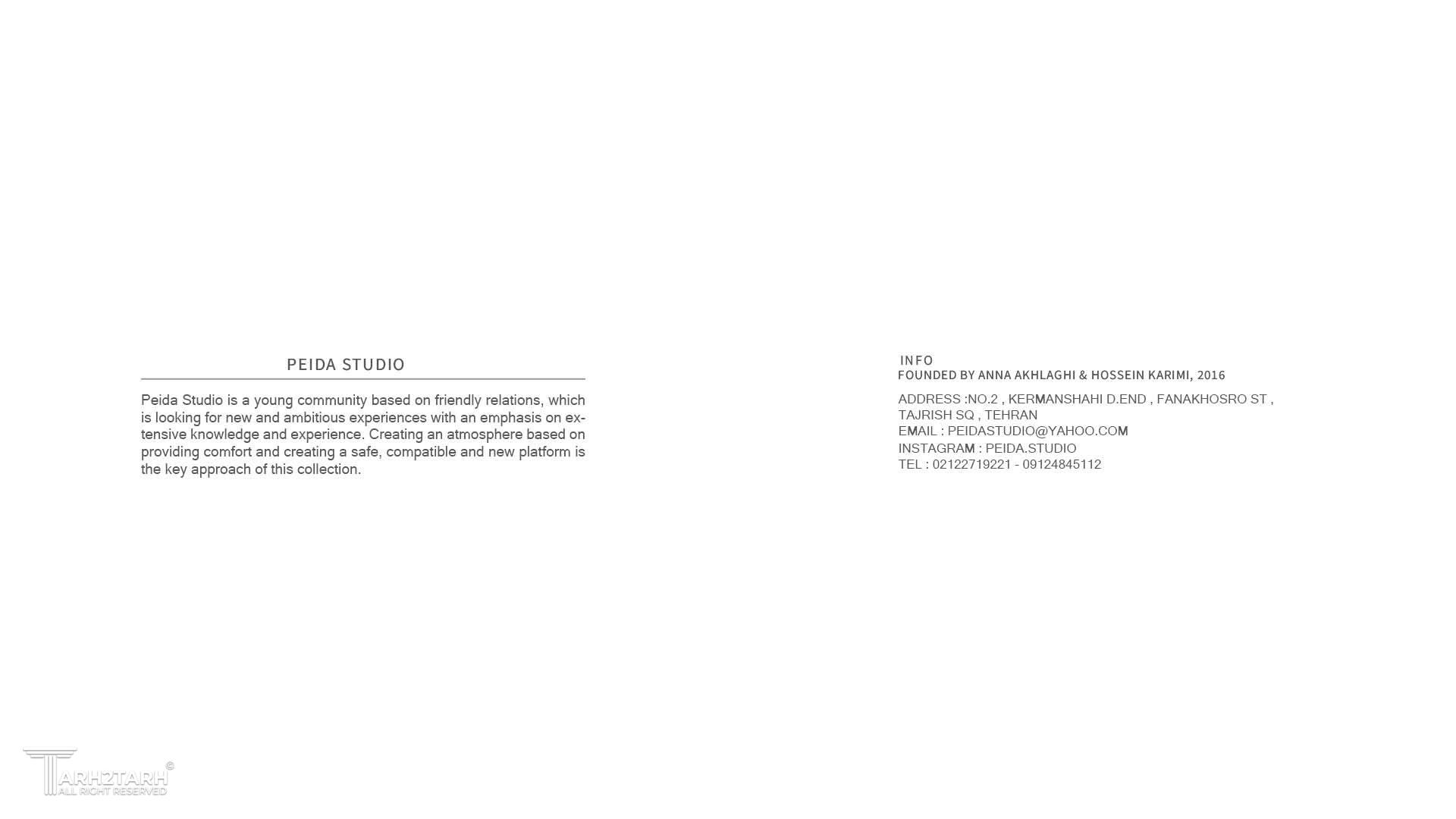 PEIDA STUDIO

Peida Studio is a young community based on friendly relations, which is looking for new and ambitious experiences with an emphasis on extensive knowledge and experience. Creating an atmosphere based on providing comfort and creating a safe, compatible and new platform is the key approach of this collection.

INFO
FOUNDED BY ANNA AKHLAGHI & HOSSEIN KARIMI, 2016

ADDRESS :NO.2 , KERMANSHAHI D.END , FANAKHOSRO ST , TAJRISH SQ , TEHRAN
EMAIL : PEIDASTUDIO@YAHOO.COM
INSTAGRAM : PEIDA.STUDIO
TEL : 02122719221 - 09124845112

TARH2TARH ©
ALL RIGHT RESERVED